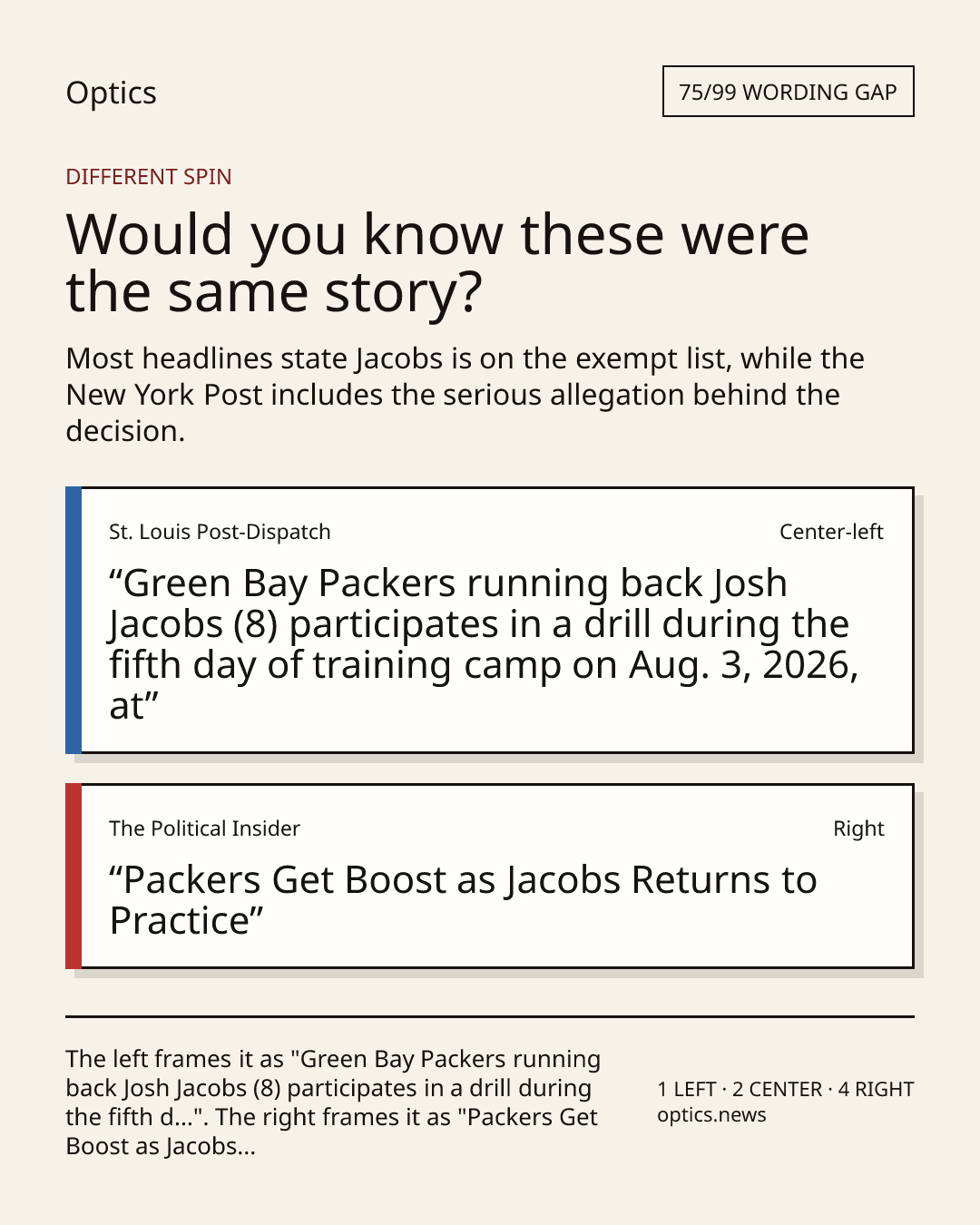 Optics

75/99 WORDING GAP

DIFFERENT SPIN

Would you know these were the same story?

Most headlines state Jacobs is on the exempt list, while the New York Post includes the serious allegation behind the decision.

St. Louis Post-Dispatch

Center-left

"Green Bay Packers running back Josh Jacobs (8) participates in a drill during the fifth day of training camp on Aug. 3, 2026, at"

The Political Insider

Right

"Packers Get Boost as Jacobs Returns to Practice"

The left frames it as "Green Bay Packers running back Josh Jacobs (8) participates in a drill during the fifth d...". The right frames it as "Packers Get Boost as Jacobs...

1 LEFT · 2 CENTER · 4 RIGHT
optics.news